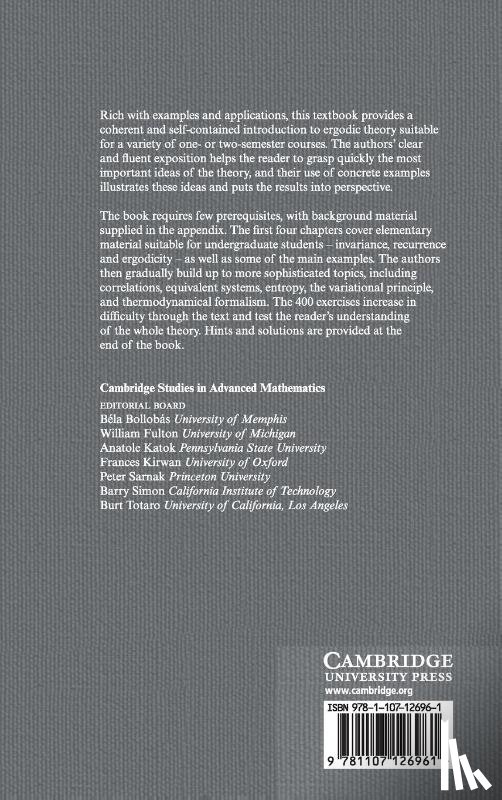 Rich with examples and applications, this textbook provides a coherent and self-contained introduction to ergodic theory suitable for a variety of one- or two-semester courses. The authors' clear and fluent exposition helps the reader to grasp quickly the most important ideas of the theory, and their use of concrete examples illustrates these ideas and puts the results into perspective.

The book requires few prerequisites, with background material supplied in the appendix. The first four chapters cover elementary material suitable for undergraduate students – invariance, recurrence and ergodicity – as well as some of the main examples. The authors then gradually build up to more sophisticated topics, including correlations, equivalent systems, entropy, the variational principle, and thermodynamical formalism. The 400 exercises increase in difficulty through the text and test the reader's understanding of the whole theory. Hints and solutions are provided at the end of the book.

Cambridge Studies in Advanced Mathematics
EDITORIAL BOARD
Béla Bollobás University of Memphis
William Fulton University of Michigan
Anatole Katok Pennsylvania State University
Frances Kirwan University of Oxford
Peter Sarnak Princeton University
Barry Simon California Institute of Technology
Burt Totaro University of California, Los Angeles

CAMBRIDGE
UNIVERSITY PRESS
www.cambridge.org

ISBN 978-1-107-12696-1

9 781107 126961